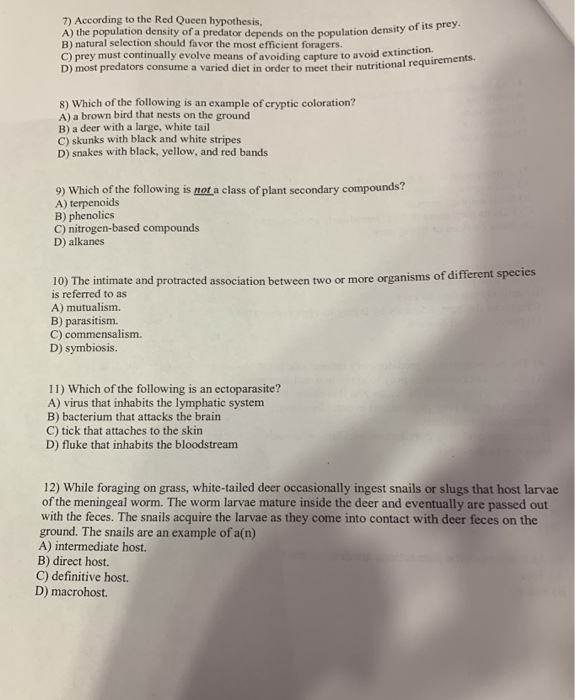 7) According to the Red Queen hypothesis,
A) the population density of a predator depends on the population density of its prey.
B) natural selection should favor the most efficient foragers.
C) prey must continually evolve means of avoiding capture to avoid extinction.
D) most predators consume a varied diet in order to meet their nutritional requirements.

8) Which of the following is an example of cryptic coloration?
A) a brown bird that nests on the ground
B) a deer with a large, white tail
C) skunks with black and white stripes
D) snakes with black, yellow, and red bands

9) Which of the following is not a class of plant secondary compounds?
A) terpenoids
B) phenolics
C) nitrogen-based compounds
D) alkanes

10) The intimate and protracted association between two or more organisms of different species is referred to as
A) mutualism.
B) parasitism.
C) commensalism.
D) symbiosis.

11) Which of the following is an ectoparasite?
A) virus that inhabits the lymphatic system
B) bacterium that attacks the brain
C) tick that attaches to the skin
D) fluke that inhabits the bloodstream

12) While foraging on grass, white-tailed deer occasionally ingest snails or slugs that host larvae of the meningeal worm. The worm larvae mature inside the deer and eventually are passed out with the feces. The snails acquire the larvae as they come into contact with deer feces on the ground. The snails are an example of a(n)
A) intermediate host.
B) direct host.
C) definitive host.
D) macrohost.